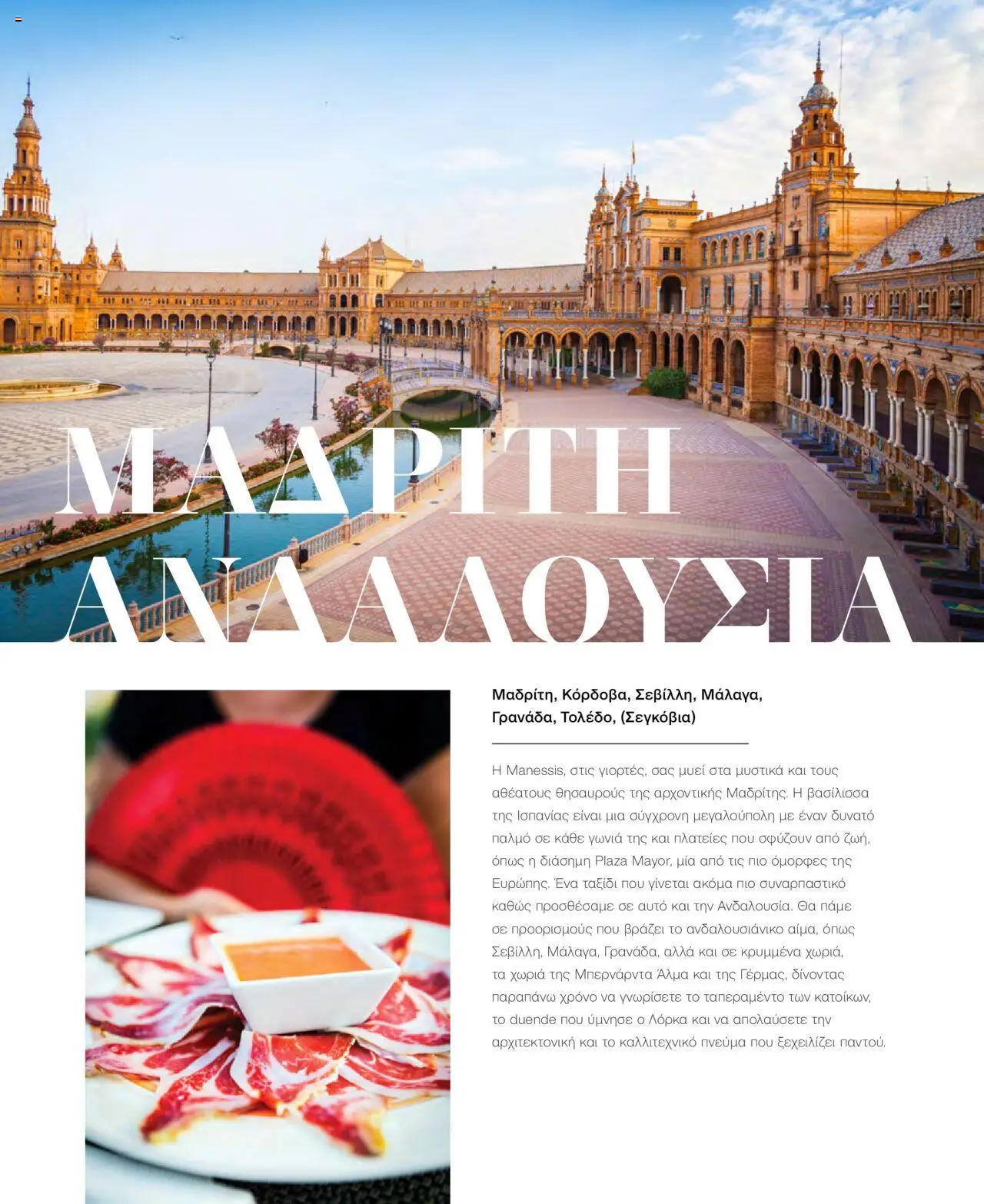 ΜΑΔΡΙΤΗ
ΑΝΔΑΛΟΥΣΙΑ

Μαδρίτη, Κόρδοβα, Σεβίλλη, Μάλαγα, Γρανάδα, Τολέδο, (Σεγκόβια)

Η Manessis, στις γιορτές, σας μυεί στα μυστικά και τους αθέατους θησαυρούς της αρχοντικής Μαδρίτης. Η βασίλισσα της Ισπανίας είναι μια σύγχρονη μεγαλούπολη με έναν δυνατό παλμό σε κάθε γωνιά της και πλατείες που σφύζουν από ζωή, όπως η διάσημη Plaza Mayor, μία από τις πιο όμορφες της Ευρώπης. Ένα ταξίδι που γίνεται ακόμα πιο συναρπαστικό καθώς προσθέσαμε σε αυτό και την Ανδαλουσία. Θα πάμε σε προορισμούς που βράζει το ανδαλουσιάνικο αίμα, όπως Σεβίλλη, Μάλαγα, Γρανάδα, αλλά και σε κρυμμένα χωριά, τα χωριά της Μπερνάρντα Άλμα και της Γέρμας, δίνοντας παραπάνω χρόνο να γνωρίσετε το ταπεραμέντο των κατοίκων, το duende που ύμνησε ο Λόρκα και να απολαύσετε την αρχιτεκτονική και το καλλιτεχνικό πνεύμα που ξεχειλίζει παντού.